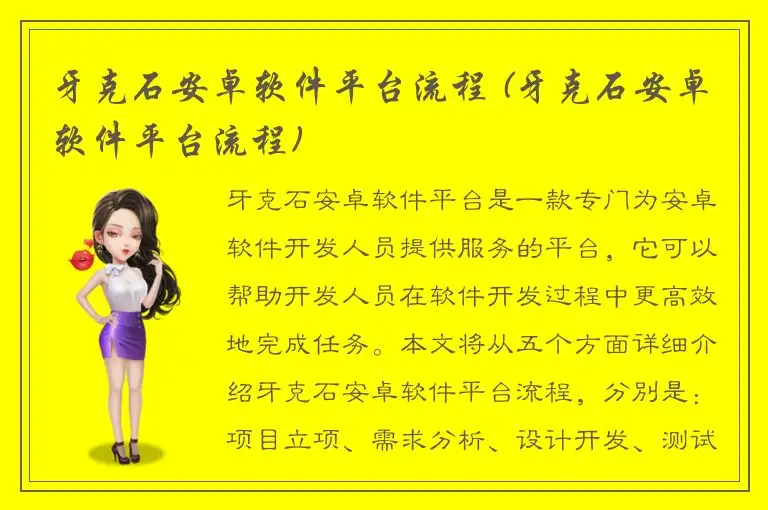 牙克石安卓软件平台流程（牙克石安卓软件平台流程）

牙克石安卓软件平台是一款专门为安卓软件开发人员提供服务的平台，它可以帮助开发人员在软件开发过程中更高效地完成任务。本文将从五个方面详细介绍牙克石安卓软件平台流程，分别是：项目立项、需求分析、设计开发、测试